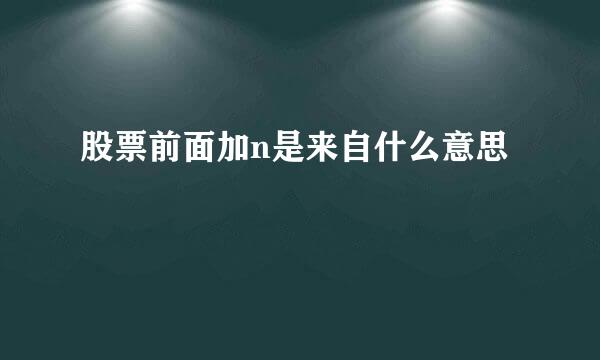 股票前面加n是来自什么意思